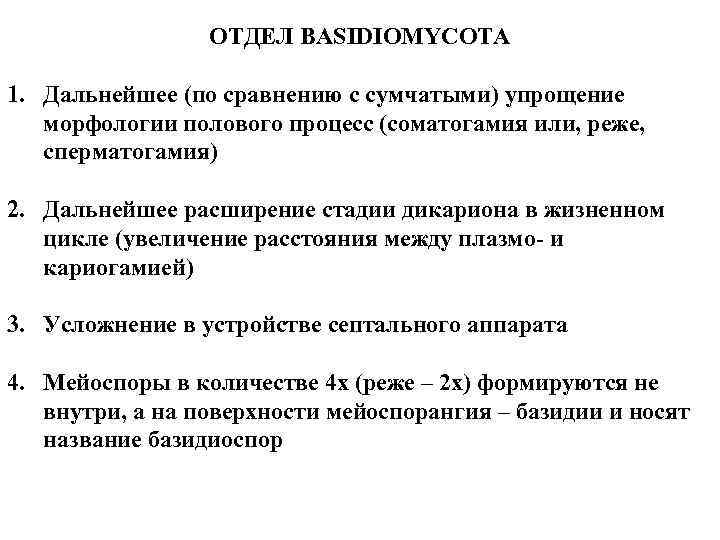 ОТДЕЛ BASIDIOMYCOTA

1. Дальнейшее (по сравнению с сумчатыми) упрощение морфологии полового процесс (соматогамия или, реже, сперматогамия)

2. Дальнейшее расширение стадии дикариона в жизненном цикле (увеличение расстояния между плазмо- и кариогамией)

3. Усложнение в устройстве септального аппарата

4. Мейоспоры в количестве 4х (реже – 2х) формируются не внутри, а на поверхности мейоспорангия – базидии и носят название базидиоспор